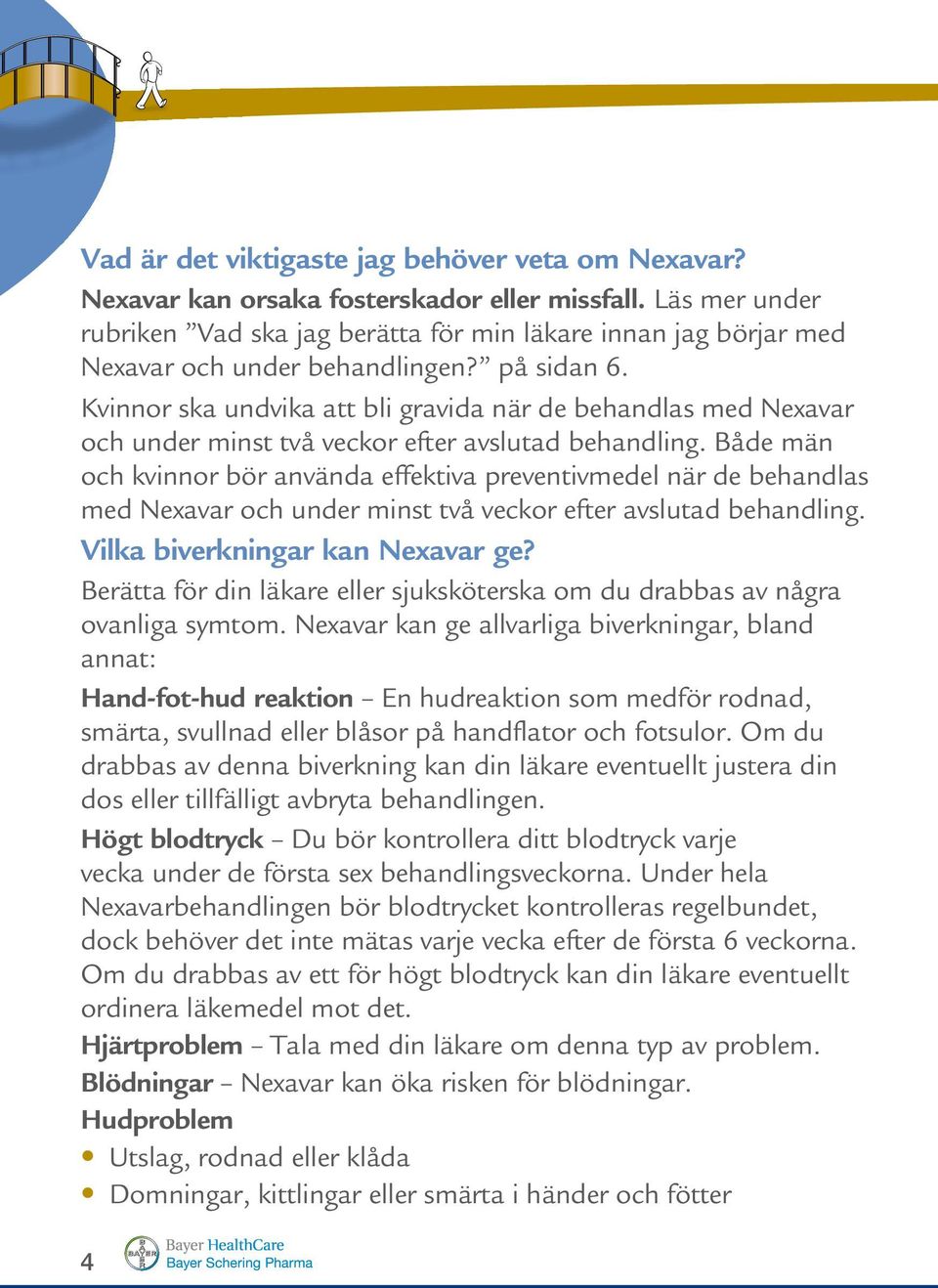 Vad är det viktigaste jag behöver veta om Nexavar?

Nexavar kan orsaka fosterskador eller missfall. Läs mer under rubriken ”Vad ska jag berätta för min läkare innan jag börjar med Nexavar och under behandlingen?” på sidan 6.

Kvinnor ska undvika att bli gravida när de behandlas med Nexavar och under minst två veckor efter avslutad behandling. Både män och kvinnor bör använda effektiva preventivmedel när de behandlas med Nexavar och under minst två veckor efter avslutad behandling.

Vilka biverkningar kan Nexavar ge?

Berätta för din läkare eller sjuksköterska om du drabbas av några ovanliga symtom. Nexavar kan ge allvarliga biverkningar, bland annat:

Hand-fot-hud reaktion – En hudreaktion som medför rodnad, smärta, svullnad eller blåsor på handflator och fotsulor. Om du drabbas av denna biverkning kan din läkare eventuellt justera din dos eller tillfälligt avbryta behandlingen.

Högt blodtryck – Du bör kontrollera ditt blodtryck varje vecka under de första sex behandlingsveckorna. Under hela Nexavarbehandlingen bör blodtrycket kontrolleras regelbundet, dock behöver det inte mätas varje vecka efter de första 6 veckorna. Om du drabbas av ett för högt blodtryck kan din läkare eventuellt ordinera läkemedel mot det.

Hjärtproblem – Tala med din läkare om denna typ av problem.

Blödningar – Nexavar kan öka risken för blödningar.

Hudproblem

• Utslag, rodnad eller klåda
• Domningar, kittlingar eller smärta i händer och fötter

4

BAYER
Bayer HealthCare
Bayer Schering Pharma